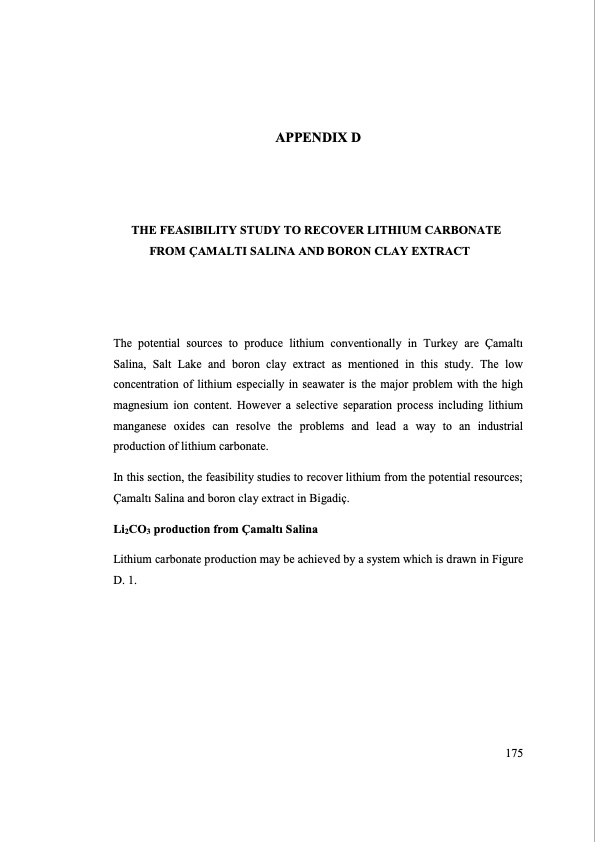 APPENDIX D

THE FEASIBILITY STUDY TO RECOVER LITHIUM CARBONATE FROM ÇAMALTI SALINA AND BORON CLAY EXTRACT

The potential sources to produce lithium conventionally in Turkey are Çamaltı Salina, Salt Lake and boron clay extract as mentioned in this study. The low concentration of lithium especially in seawater is the major problem with the high magnesium ion content. However a selective separation process including lithium manganese oxides can resolve the problems and lead a way to an industrial production of lithium carbonate.

In this section, the feasibility studies to recover lithium from the potential resources; Çamaltı Salina and boron clay extract in Bigadiç.

$Li_2CO_3$ production from Çamaltı Salina

Lithium carbonate production may be achieved by a system which is drawn in Figure D. 1.

175